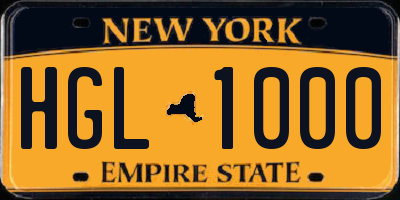 NEW YORK

HGL 1000

EMPIRE STATE